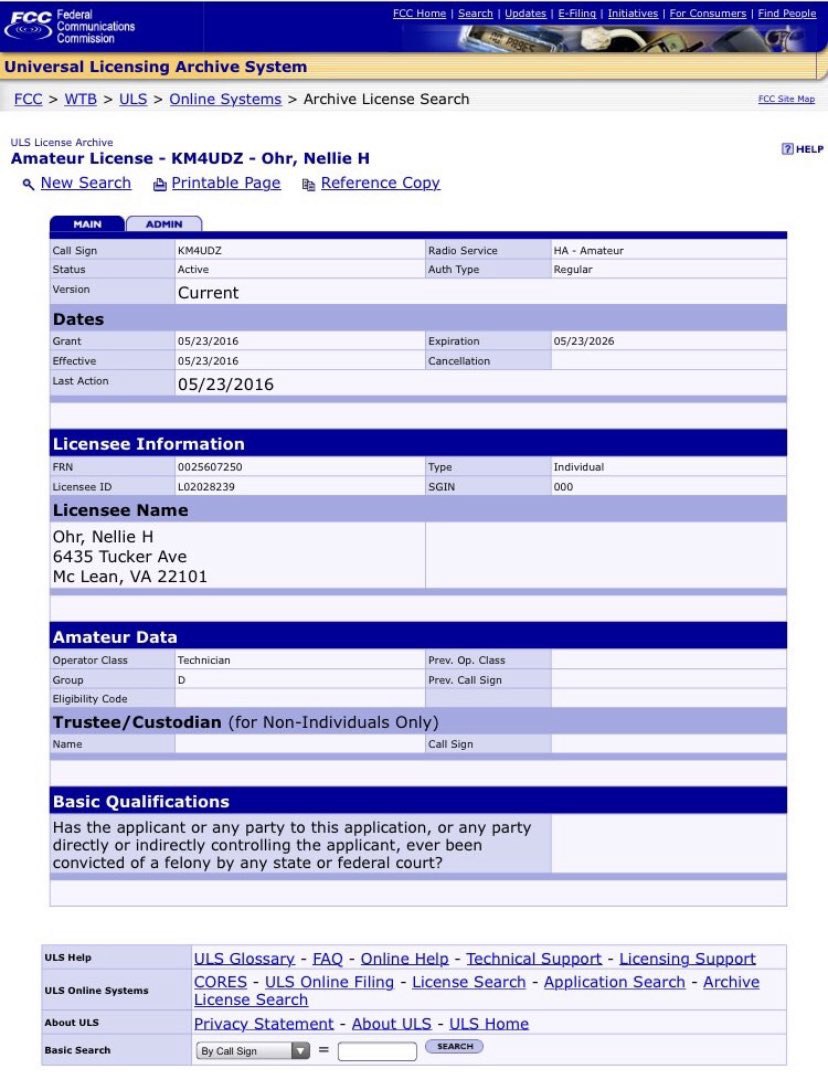 FCC Federal Communications Commission

FCC Home | Search | Updates | E-Filing | Initiatives | For Consumers | Find People

Universal Licensing Archive System

FCC > WTB > ULS > Online Systems > Archive License Search

FCC Site Map

ULS License Archive

Amateur License - KM4UDZ - Ohr, Nellie H

HELP

New Search Printable Page Reference Copy

MAIN ADMIN

| Call Sign | KM4UDZ | Radio Service | HA - Amateur |
|---|---|---|---|
| Status | Active | Auth Type | Regular |
| Version | Current | | |

Dates

| Grant | 05/23/2016 | Expiration | 05/23/2026 |
|---|---|---|---|
| Effective | 05/23/2016 | Cancellation | |
| Last Action | 05/23/2016 | | |

Licensee Information

| FRN | 0025607250 | Type | Individual |
|---|---|---|---|
| Licensee ID | L02028239 | SGIN | 000 |

Licensee Name

Ohr, Nellie H
6435 Tucker Ave
Mc Lean, VA 22101

Amateur Data

| Operator Class | Technician | Prev. Op. Class | |
|---|---|---|---|
| Group | D | Prev. Call Sign | |
| Eligibility Code | | | |

Trustee/Custodian (for Non-Individuals Only)

| Name | | Call Sign | |
|---|---|---|---|

Basic Qualifications

Has the applicant or any party to this application, or any party directly or indirectly controlling the applicant, ever been convicted of a felony by any state or federal court?

| ULS Help | ULS Glossary - FAQ - Online Help - Technical Support - Licensing Support |
|---|---|
| ULS Online Systems | CORES - ULS Online Filing - License Search - Application Search - Archive License Search |
| About ULS | Privacy Statement - About ULS - ULS Home |
| Basic Search | By Call Sign = SEARCH |